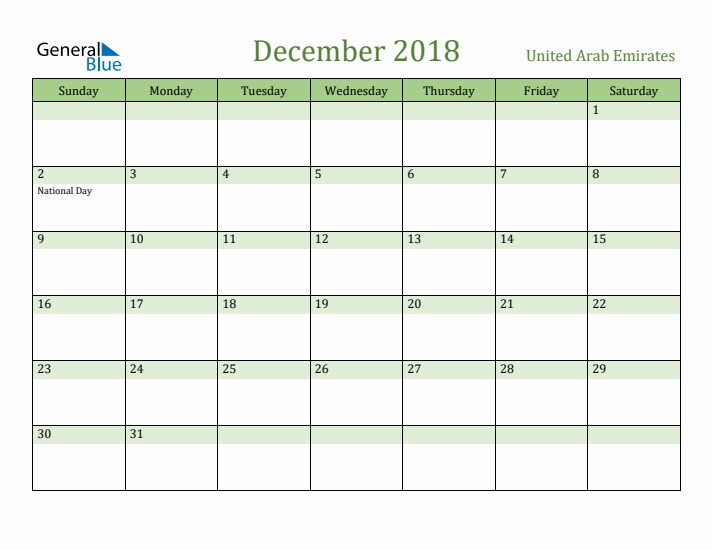 General Blue

December 2018

United Arab Emirates

| Sunday | Monday | Tuesday | Wednesday | Thursday | Friday | Saturday |
|---|---|---|---|---|---|---|
| | | | | | | 1 |
| 2 National Day | 3 | 4 | 5 | 6 | 7 | 8 |
| 9 | 10 | 11 | 12 | 13 | 14 | 15 |
| 16 | 17 | 18 | 19 | 20 | 21 | 22 |
| 23 | 24 | 25 | 26 | 27 | 28 | 29 |
| 30 | 31 | | | | | |